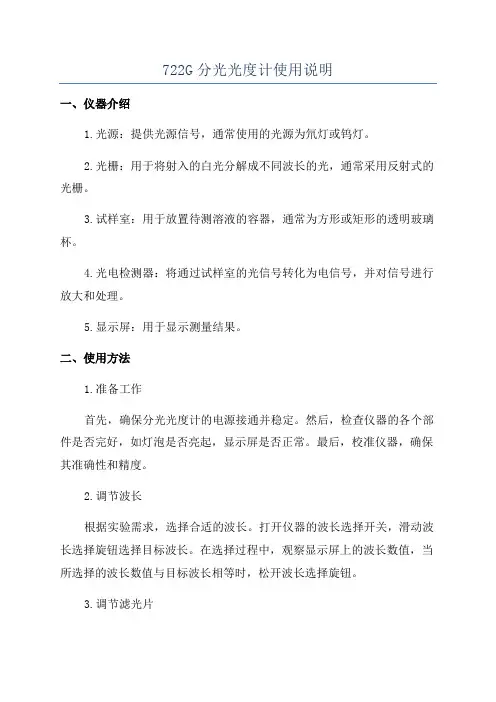 722G 分光光度计使用说明

一、仪器介绍

1.光源：提供光源信号，通常使用的光源为氘灯或钨灯。

2.光栅：用于将射入的白光分解成不同波长的光，通常采用反射式的光栅。

3.试样室：用于放置待测溶液的容器，通常为方形或矩形的透明玻璃杯。

4.光电检测器：将通过试样室的光信号转化为电信号，并对信号进行放大和处理。

5.显示屏：用于显示测量结果。

二、使用方法

1.准备工作

首先，确保分光光度计的电源接通并稳定。然后，检查仪器的各个部件是否完好，如灯泡是否亮起，显示屏是否正常。最后，校准仪器，确保其准确性和精度。

2.调节波长

根据实验需求，选择合适的波长。打开仪器的波长选择开关，滑动波长选择旋钮选择目标波长。在选择过程中，观察显示屏上的波长数值，当所选择的波长数值与目标波长相等时，松开波长选择旋钮。

3.调节滤光片